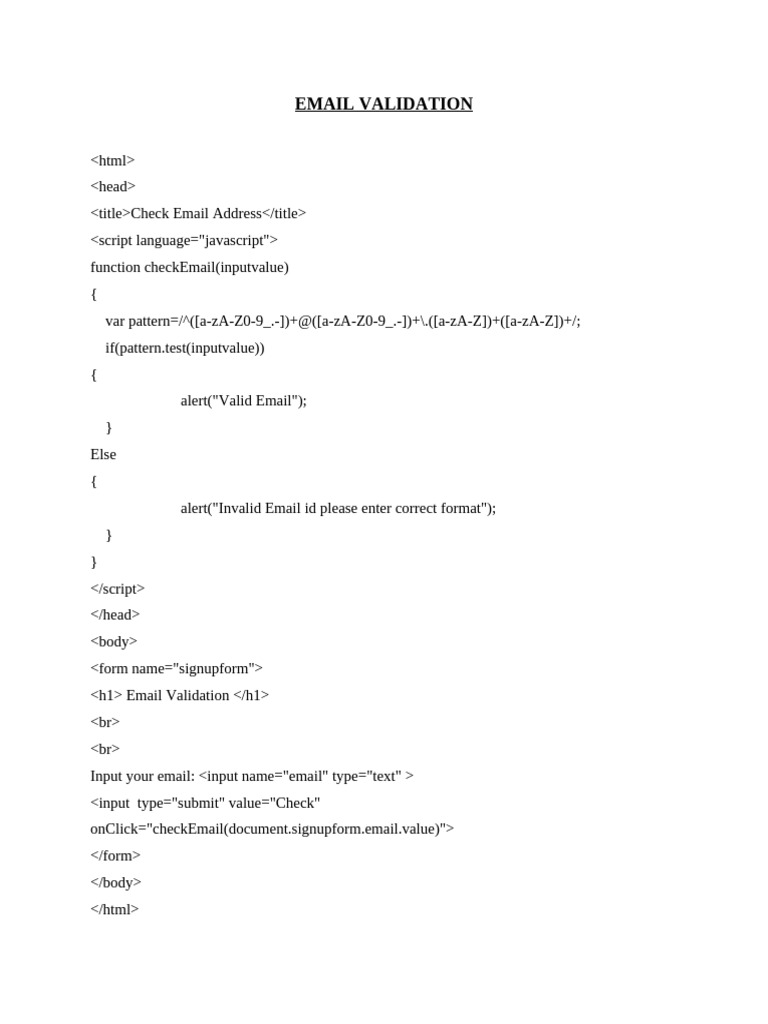 EMAIL VALIDATION

<html>
<head>
<title>Check Email Address</title>
<script language="javascript">
function checkEmail(inputvalue)
{
var pattern=/^([a-zA-Z0-9_.-])+@([a-zA-Z0-9_.-])+\.([a-zA-Z])+([a-zA-Z])+/;
if(pattern.test(inputvalue))
{
alert("Valid Email");
}
Else
{
alert("Invalid Email id please enter correct format");
}
}
</script>
</head>
<body>
<form name="signupform">
<h1> Email Validation </h1>
<br>
<br>
Input your email: <input name="email" type="text" >
<input type="submit" value="Check"
onClick="checkEmail(document.signupform.email.value)">
</form>
</body>
</html>